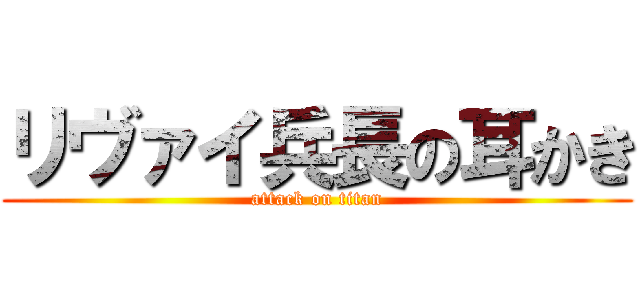 リヴァイ兵長の耳かき
attack on titan